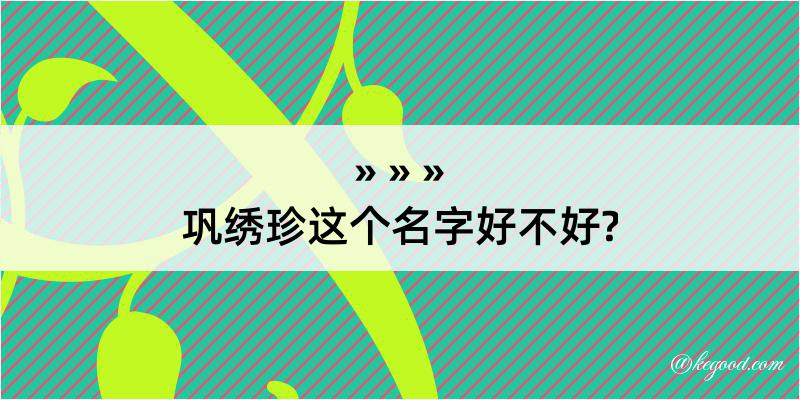 » » »
巩绣珍这个名字好不好?

@kegood.com